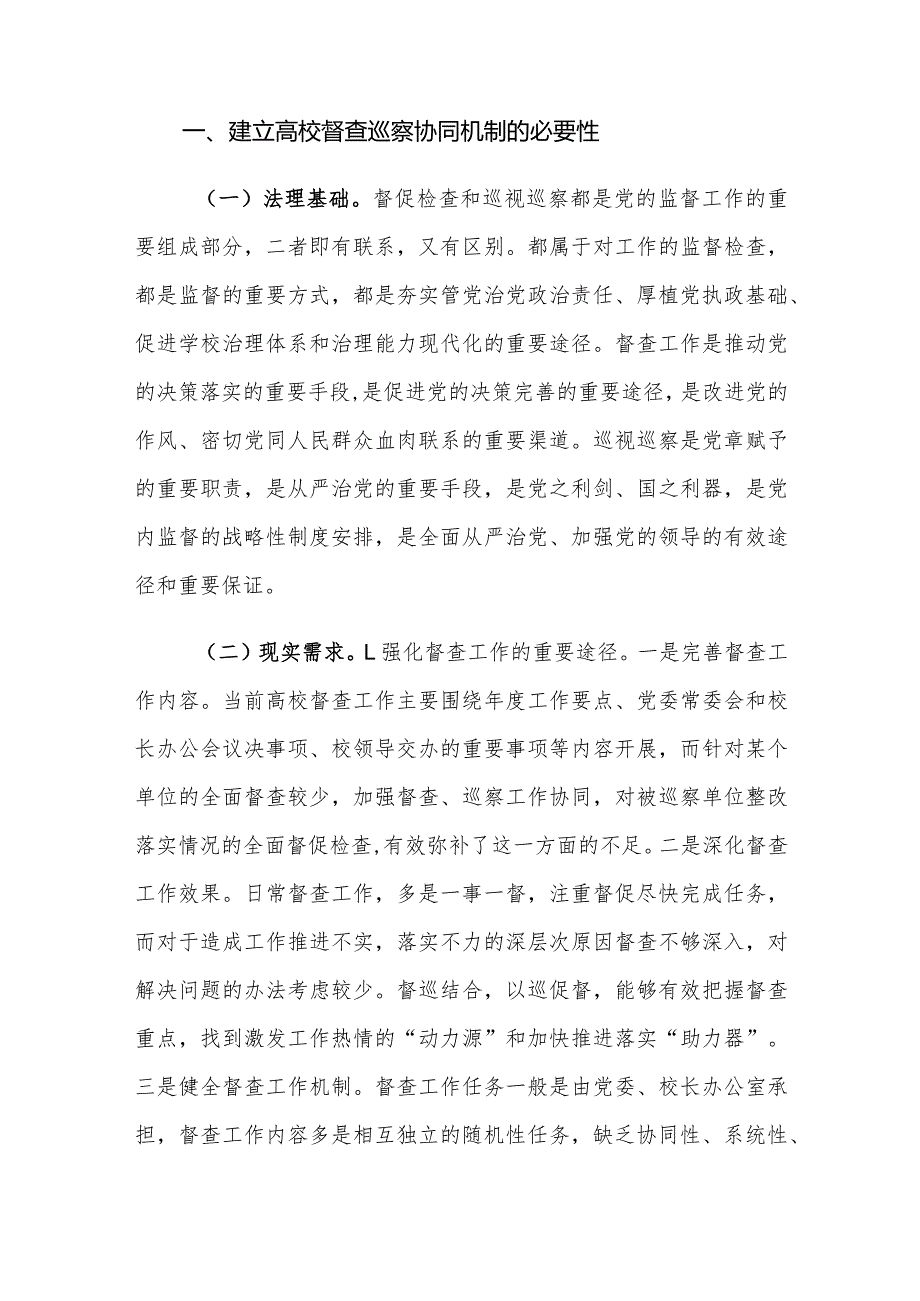 一、建立高校督查巡察协同机制的必要性

（一）法理基础。督促检查和巡视巡察都是党的监督工作的重要组成部分，二者即有联系，又有区别。都属于对工作的监督检查，都是监督的重要方式，都是夯实管党治党政治责任、厚植党执政基础、促进学校治理体系和治理能力现代化的重要途径。督查工作是推动党的决策落实的重要手段,是促进党的决策完善的重要途径，是改进党的作风、密切党同人民群众血肉联系的重要渠道。巡视巡察是党章赋予的重要职责，是从严治党的重要手段，是党之利剑、国之利器，是党内监督的战略性制度安排，是全面从严治党、加强党的领导的有效途径和重要保证。

（二）现实需求。L强化督查工作的重要途径。一是完善督查工作内容。当前高校督查工作主要围绕年度工作要点、党委常委会和校长办公会议决事项、校领导交办的重要事项等内容开展，而针对某个单位的全面督查较少，加强督查、巡察工作协同，对被巡察单位整改落实情况的全面督促检查,有效弥补了这一方面的不足。二是深化督查工作效果。日常督查工作，多是一事一督，注重督促尽快完成任务，而对于造成工作推进不实，落实不力的深层次原因督查不够深入，对解决问题的办法考虑较少。督巡结合，以巡促督，能够有效把握督查重点，找到激发工作热情的“动力源”和加快推进落实“助力器”。三是健全督查工作机制。督查工作任务一般是由党委、校长办公室承担，督查工作内容多是相互独立的随机性任务，缺乏协同性、系统性、